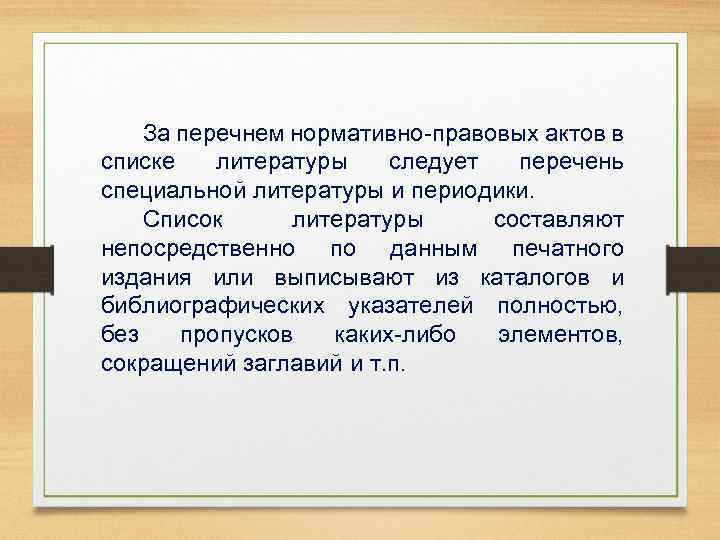 За перечнем нормативно-правовых актов в списке литературы следует перечень специальной литературы и периодики.

Список литературы составляют непосредственно по данным печатного издания или выписывают из каталогов и библиографических указателей полностью, без пропусков каких-либо элементов, сокращений заглавий и т.п.